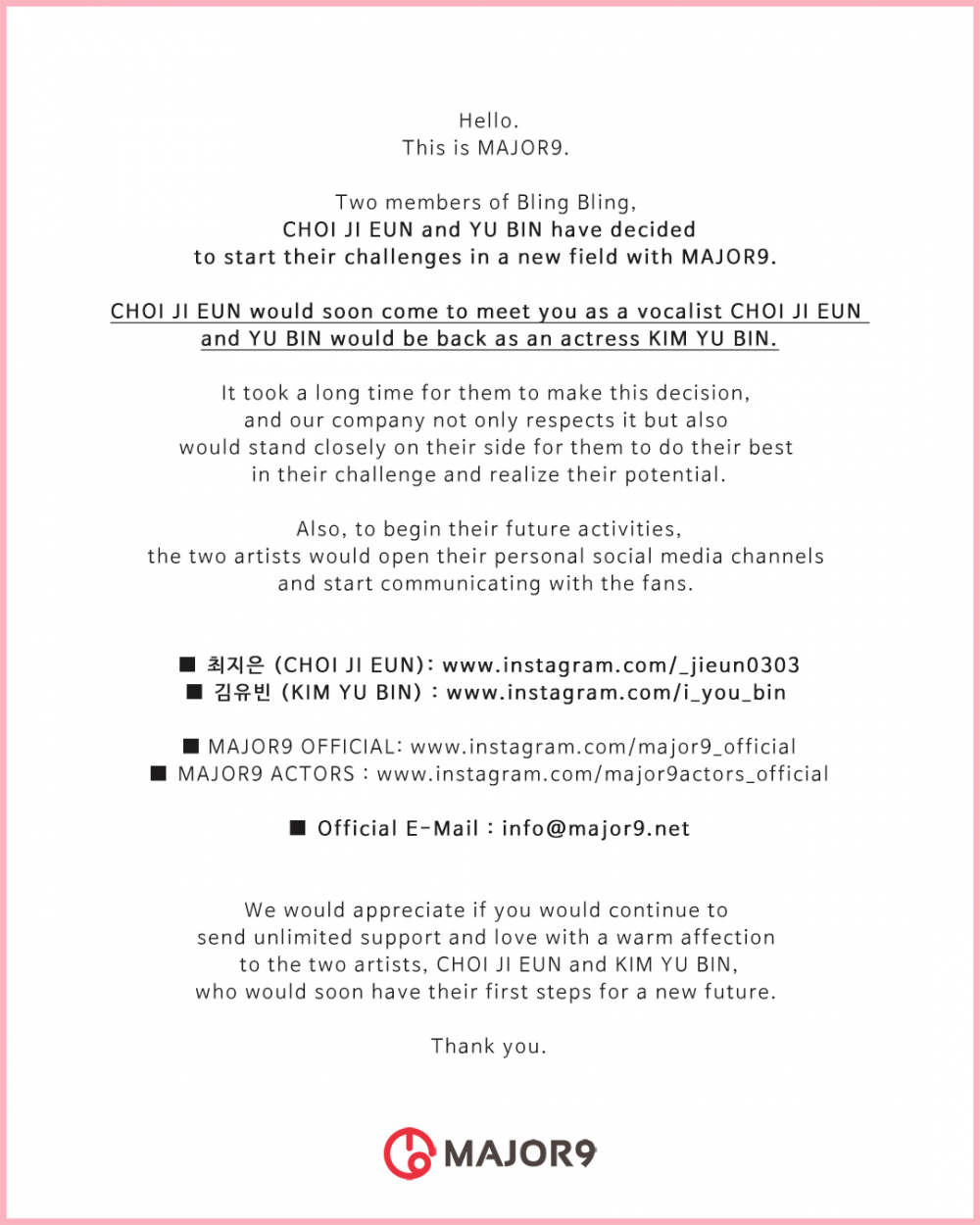 Hello.
This is MAJOR9.

Two members of Bling Bling,
CHOI JI EUN and YU BIN have decided
to start their challenges in a new field with MAJOR9.

CHOI JI EUN would soon come to meet you as a vocalist CHOI JI EUN
and YU BIN would be back as an actress KIM YU BIN.

It took a long time for them to make this decision,
and our company not only respects it but also
would stand closely on their side for them to do their best
in their challenge and realize their potential.

Also, to begin their future activities,
the two artists would open their personal social media channels
and start communicating with the fans.

■ 최지은 (CHOI JI EUN): www.instagram.com/_jieun0303
■ 김유빈 (KIM YU BIN) : www.instagram.com/i_you_bin

■ MAJOR9 OFFICIAL: www.instagram.com/major9_official
■ MAJOR9 ACTORS : www.instagram.com/major9actors_official

■ Official E-Mail : info@major9.net

We would appreciate if you would continue to
send unlimited support and love with a warm affection
to the two artists, CHOI JI EUN and KIM YU BIN,
who would soon have their first steps for a new future.

Thank you.

MAJOR9